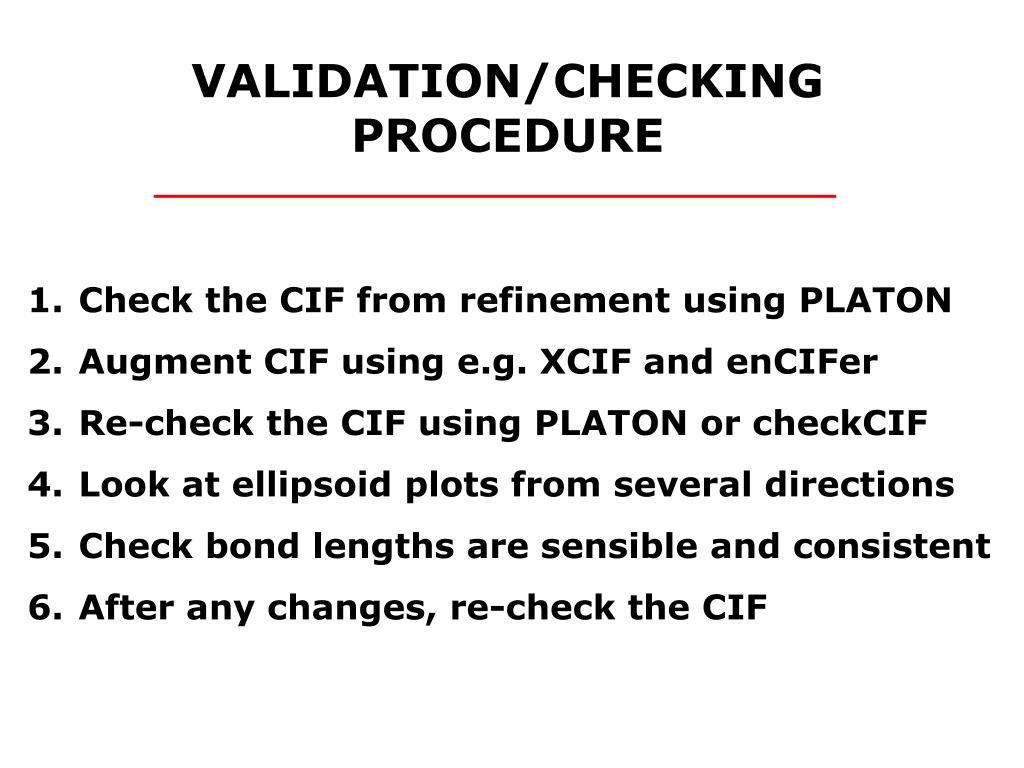 VALIDATION/CHECKING PROCEDURE

1. Check the CIF from refinement using PLATON
2. Augment CIF using e.g. XCIF and enCIFer
3. Re-check the CIF using PLATON or checkCIF
4. Look at ellipsoid plots from several directions
5. Check bond lengths are sensible and consistent
6. After any changes, re-check the CIF